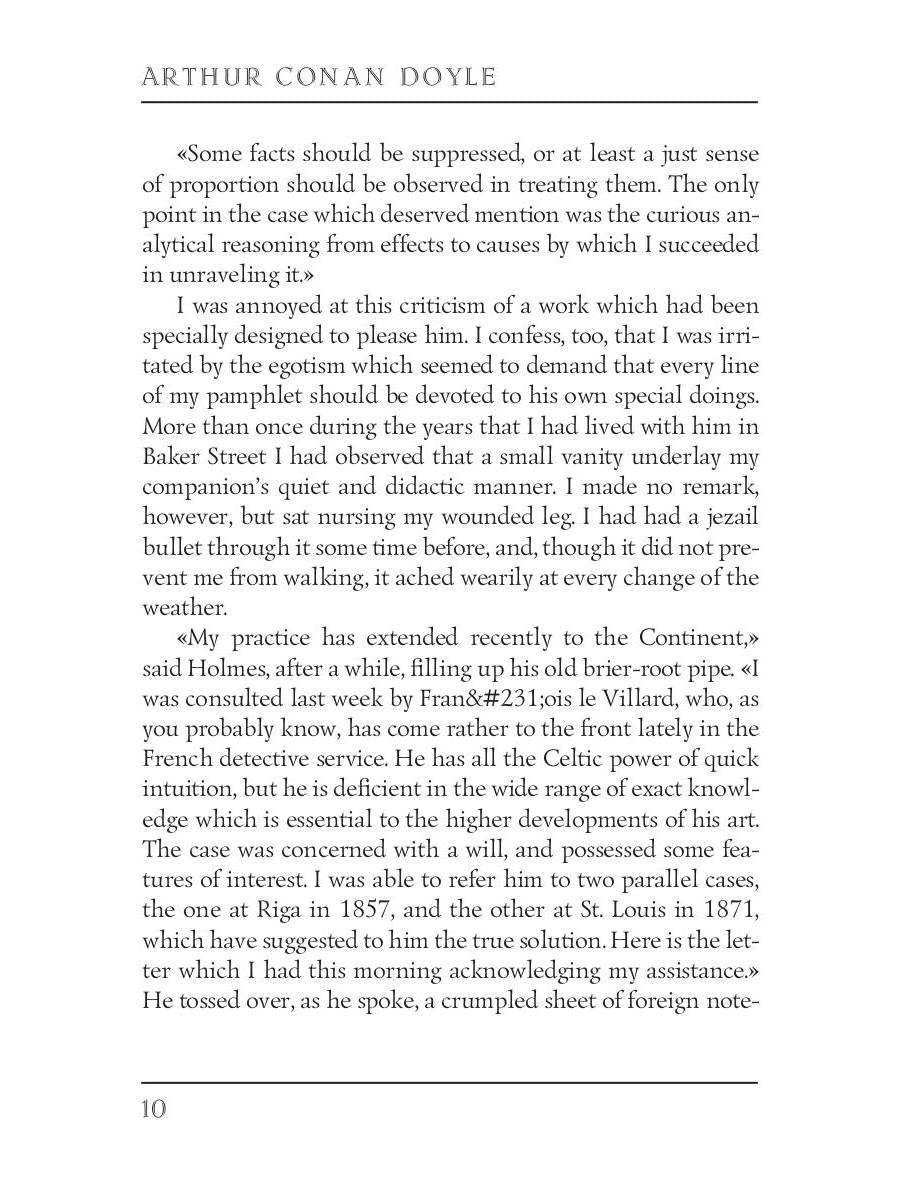 ARTHUR CONAN DOYLE

«Some facts should be suppressed, or at least a just sense of proportion should be observed in treating them. The only point in the case which deserved mention was the curious analytical reasoning from effects to causes by which I succeeded in unraveling it.»

I was annoyed at this criticism of a work which had been specially designed to please him. I confess, too, that I was irritated by the egotism which seemed to demand that every line of my pamphlet should be devoted to his own special doings. More than once during the years that I had lived with him in Baker Street I had observed that a small vanity underlay my companion's quiet and didactic manner. I made no remark, however, but sat nursing my wounded leg. I had had a jezail bullet through it some time before, and, though it did not prevent me from walking, it ached wearily at every change of the weather.

«My practice has extended recently to the Continent,» said Holmes, after a while, filling up his old brier-root pipe. «I was consulted last week by Fran&#231;ois le Villard, who, as you probably know, has come rather to the front lately in the French detective service. He has all the Celtic power of quick intuition, but he is deficient in the wide range of exact knowledge which is essential to the higher developments of his art. The case was concerned with a will, and possessed some features of interest. I was able to refer him to two parallel cases, the one at Riga in 1857, and the other at St. Louis in 1871, which have suggested to him the true solution. Here is the letter which I had this morning acknowledging my assistance.» He tossed over, as he spoke, a crumpled sheet of foreign note-

10